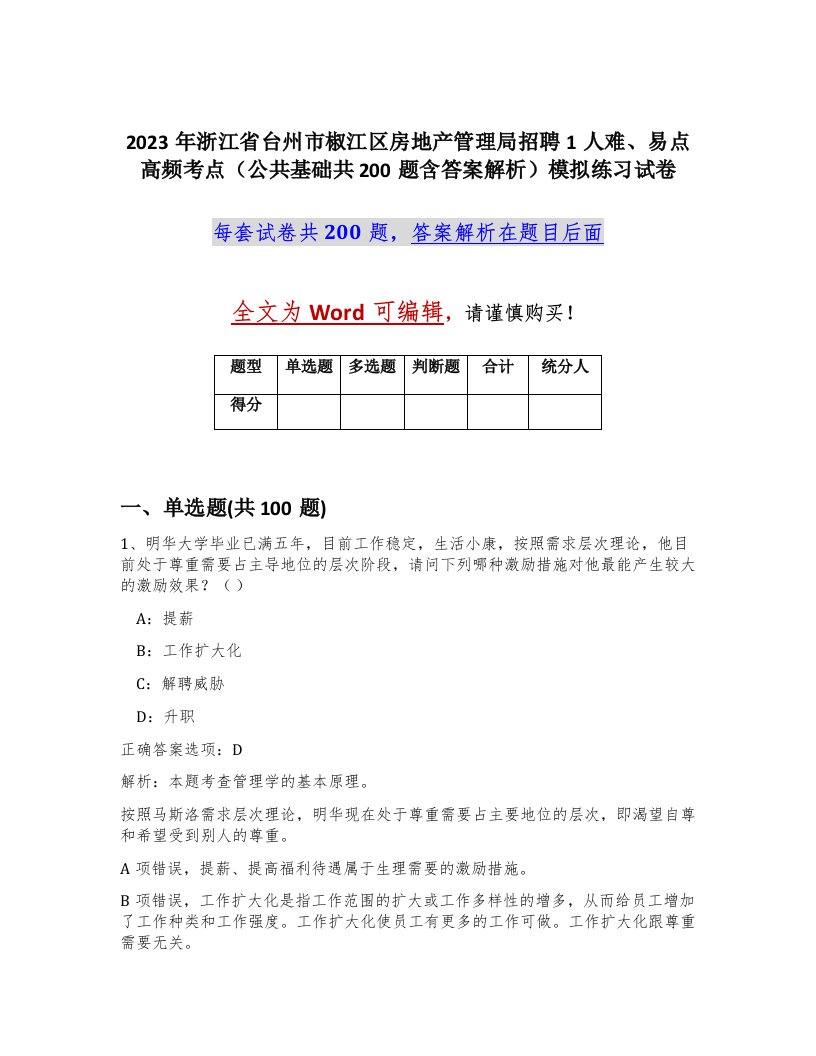 2023 年浙江省台州市椒江区房地产管理局招聘 1 人难、易点高频考点（公共基础共 200 题含答案解析）模拟练习试卷

每套试卷共 200 题，答案解析在题目后面

全文为 Word 可编辑，请谨慎购买！

| 题型 | 单选题 | 多选题 | 判断题 | 合计 | 统分人 |
|---|---|---|---|---|---|
| 得分 |  |  |  |  |  |

一、单选题(共 100 题)

1、明华大学毕业已满五年，目前工作稳定，生活小康，按照需求层次理论，他目前处于尊重需要占主导地位的层次阶段，请问下列哪种激励措施对他最能产生较大的激励效果？（ ）

A：提薪

B：工作扩大化

C：解聘威胁

D：升职

正确答案选项：D

解析：本题考查管理学的基本原理。

按照马斯洛需求层次理论，明华现在处于尊重需要占主要地位的层次，即渴望自尊和希望受到别人的尊重。

A 项错误，提薪、提高福利待遇属于生理需要的激励措施。

B 项错误，工作扩大化是指工作范围的扩大或工作多样性的增多，从而给员工增加了工作种类和工作强度。工作扩大化使员工有更多的工作可做。工作扩大化跟尊重需要无关。